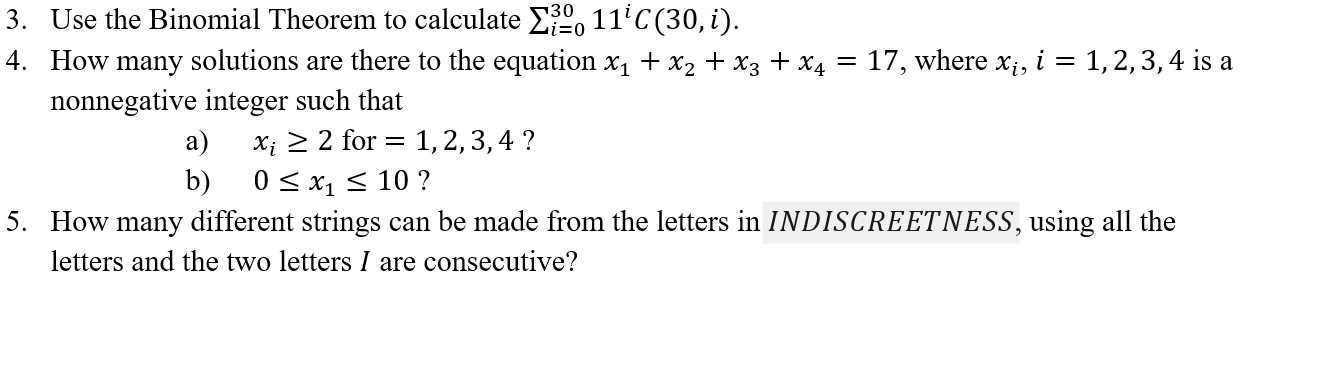 3. Use the Binomial Theorem to calculate $\sum_{i=0}^{30} 11^i C(30, i)$.

4. How many solutions are there to the equation $x_1 + x_2 + x_3 + x_4 = 17$, where $x_i$, $i = 1, 2, 3, 4$ is a nonnegative integer such that

a) $x_i \geq 2$ for $= 1, 2, 3, 4$ ?

b) $0 \leq x_1 \leq 10$ ?

5. How many different strings can be made from the letters in $INDISCREETNESS$, using all the letters and the two letters $I$ are consecutive?